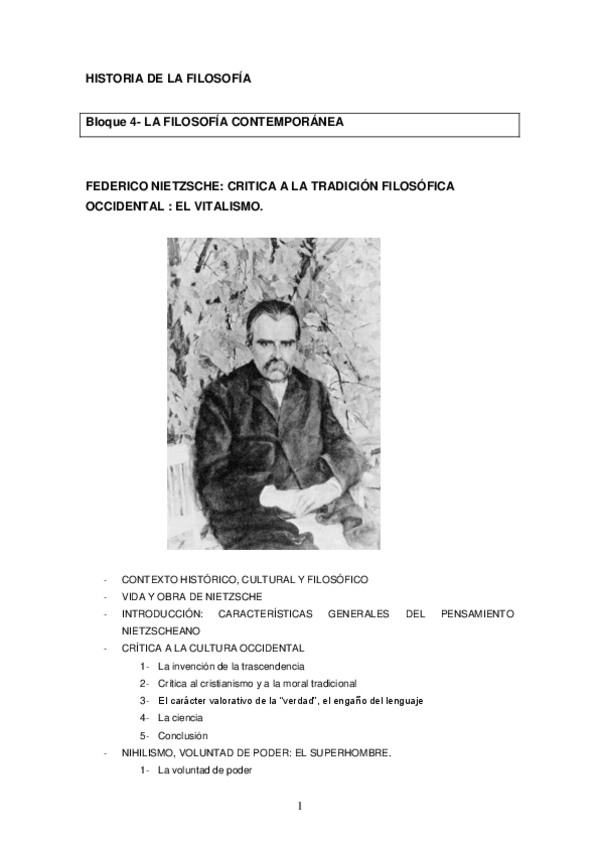 HISTORIA DE LA FILOSOFÍA

Bloque 4- LA FILOSOFÍA CONTEMPORÁNEA

FEDERICO NIETZSCHE: CRITICA A LA TRADICIÓN FILOSÓFICA OCCIDENTAL : EL VITALISMO.

- CONTEXTO HISTÓRICO, CULTURAL Y FILOSÓFICO
- VIDA Y OBRA DE NIETZSCHE
- INTRODUCCIÓN: CARACTERÍSTICAS GENERALES DEL PENSAMIENTO NIETZSCHEANO
- CRÌTICA A LA CULTURA OCCIDENTAL
1- La invención de la trascendencia
2- Crítica al cristianismo y a la moral tradicional
3- El carácter valorativo de la "verdad", el engaño del lenguaje
4- La ciencia
5- Conclusión
- NIHILISMO, VOLUNTAD DE PODER: EL SUPERHOMBRE.
1- La voluntad de poder

1